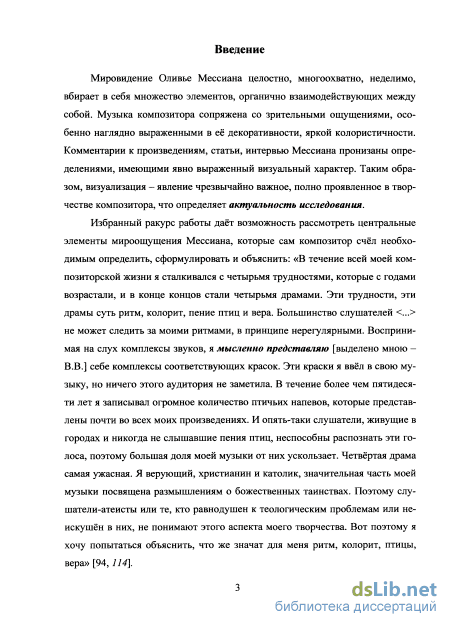 Введение

Мировидение Оливье Мессиана целостно, многоохватно, неделимо, вбирает в себя множество элементов, органично взаимодействующих между собой. Музыка композитора сопряжена со зрительными ощущениями, особенно наглядно выраженными в её декоративности, яркой колористичности. Комментарии к произведениям, статьи, интервью Мессиана пронизаны определениями, имеющими явно выраженный визуальный характер. Таким образом, визуализация – явление чрезвычайно важное, полно проявленное в творчестве композитора, что определяет актуальность исследования.

Избранный ракурс работы даёт возможность рассмотреть центральные элементы мироощущения Мессиана, которые сам композитор счёл необходимым определить, сформулировать и объяснить: «В течение всей моей композиторской жизни я сталкивался с четырьмя трудностями, которые с годами возрастали, и в конце концов стали четырьмя драмами. Эти трудности, эти драмы суть ритм, колорит, пение птиц и вера. Большинство слушателей <...> не может следить за моими ритмами, в принципе нерегулярными. Воспринимая на слух комплексы звуков, я мысленно представляю [выделено мною – В.В.] себе комплексы соответствующих красок. Эти краски я ввёл в свою музыку, но ничего этого аудитория не заметила. В течение более чем пятидесяти лет я записывал огромное количество птичьих напевов, которые представлены почти во всех моих произведениях. И опять-таки слушатели, живущие в городах и никогда не слышавшие пения птиц, неспособны распознать эти голоса, поэтому большая доля моей музыки от них ускользает. Четвёртая драма самая ужасная. Я верующий, христианин и католик, значительная часть моей музыки посвящена размышлениям о божественных таинствах. Поэтому слушатели-атеисты или те, кто равнодушен к теологическим проблемам или неискушён в них, не понимают этого аспекта моего творчества. Вот поэтому я хочу попытаться объяснить, что же значат для меня ритм, колорит, птицы, вера» [94, 114].

3

dsLib.net
библиотека диссертаций